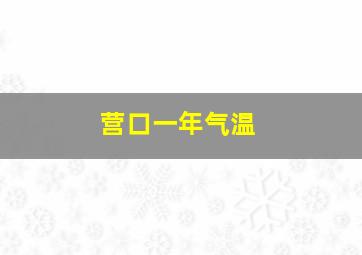 营口一年气温